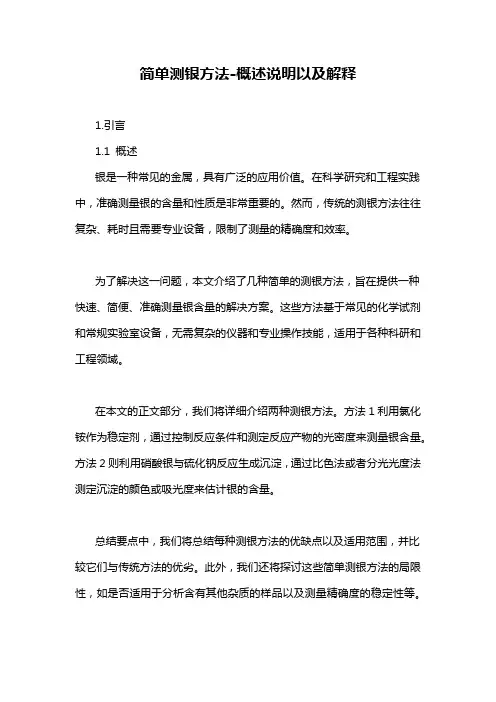 简单测银方法-概述说明以及解释

1.引言

1.1 概述

银是一种常见的金属，具有广泛的应用价值。在科学研究和工程实践中，准确测量银的含量和性质是非常重要的。然而，传统的测银方法往往复杂、耗时且需要专业设备，限制了测量的精确度和效率。

为了解决这一问题，本文介绍了几种简单的测银方法，旨在提供一种快速、简便、准确测量银含量的解决方案。这些方法基于常见的化学试剂和常规实验室设备，无需复杂的仪器和专业操作技能，适用于各种科研和工程领域。

在本文的正文部分，我们将详细介绍两种测银方法。方法 1 利用氯化铵作为稳定剂，通过控制反应条件和测定反应产物的光密度来测量银含量。方法 2 则利用硝酸银与硫化钠反应生成沉淀，通过比色法或者分光光度法测定沉淀的颜色或吸光度来估计银的含量。

总结要点中，我们将总结每种测银方法的优缺点以及适用范围，并比较它们与传统方法的优劣。此外，我们还将探讨这些简单测银方法的局限性，如是否适用于分析含有其他杂质的样品以及测量精确度的稳定性等。